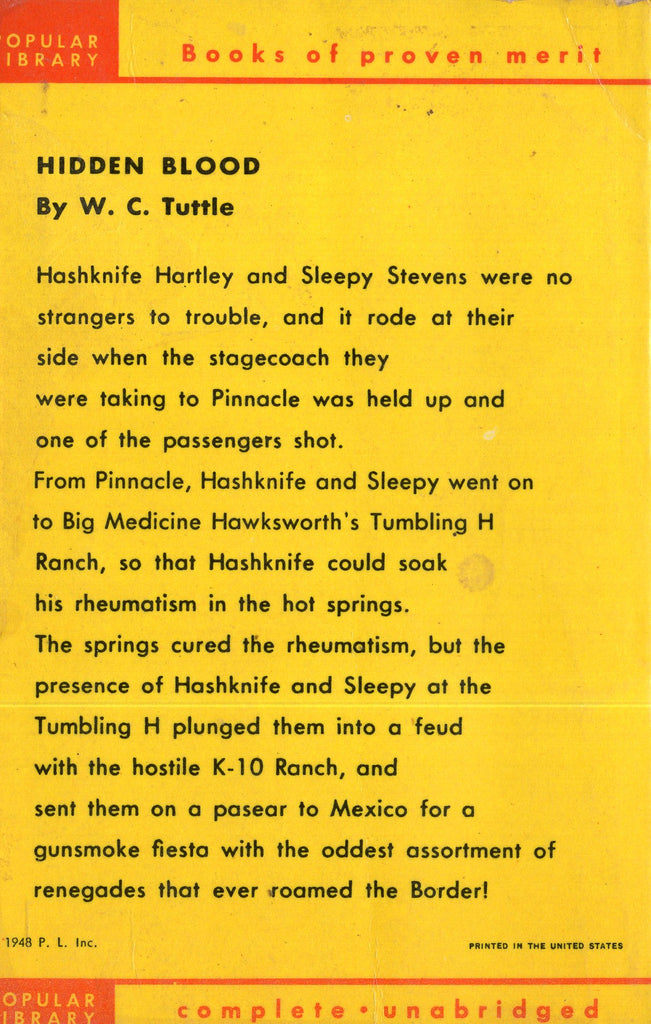 OPULAR
IBRARY

Books of proven merit

HIDDEN BLOOD
By W. C. Tuttle

Hashknife Hartley and Sleepy Stevens were no strangers to trouble, and it rode at their side when the stagecoach they were taking to Pinnacle was held up and one of the passengers shot.
From Pinnacle, Hashknife and Sleepy went on to Big Medicine Hawksworth's Tumbling H Ranch, so that Hashknife could soak his rheumatism in the hot springs.
The springs cured the rheumatism, but the presence of Hashknife and Sleepy at the Tumbling H plunged them into a feud with the hostile K-10 Ranch, and sent them on a pasear to Mexico for a gunsmoke fiesta with the oddest assortment of renegades that ever roamed the Border!

1948 P. L. Inc.

PRINTED IN THE UNITED STATES

OPULAR
IBRARY

complete • unabridged